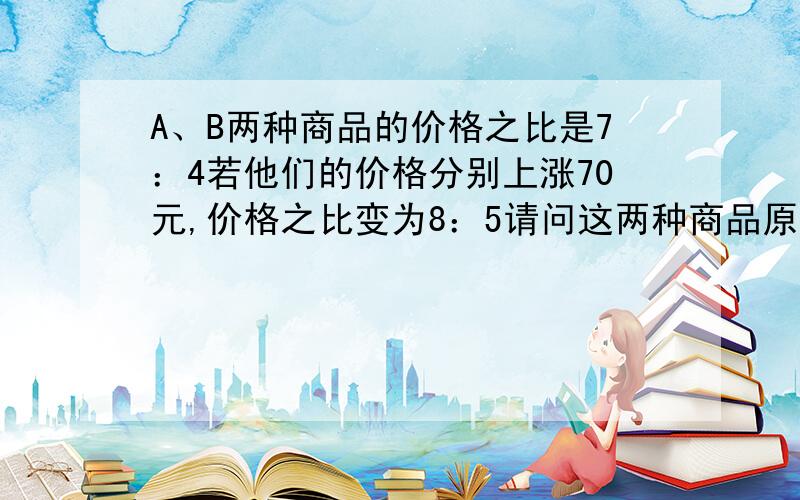 A、B两种商品的价格之比是7：4若他们的价格分别上涨70元,价格之比变为8：5请问这两种商品原